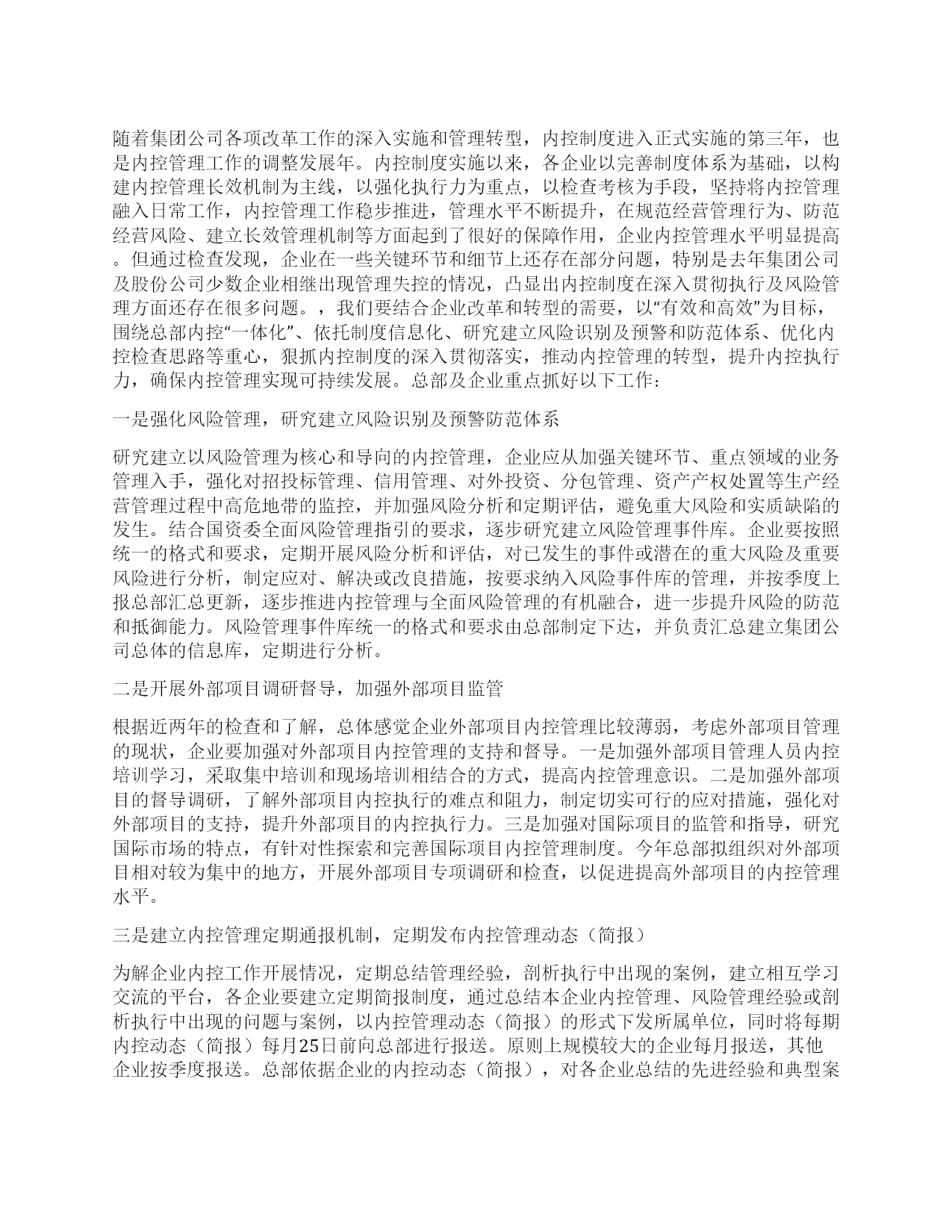 随着集团公司各项改革工作的深入实施和管理转型，内控制度进入正式实施的第三年，也是内控管理工作的调整发展年。内控制度实施以来，各企业以完善制度体系为基础，以构建内控管理长效机制为主线，以强化执行力为重点，以检查考核为手段，坚持将内控管理融入日常工作，内控管理工作稳步推进，管理水平不断提升，在规范经营管理行为、防范经营风险、建立长效管理机制等方面起到了很好的保障作用，企业内控管理水平明显提高。但通过检查发现，企业在一些关键环节和细节上还存在部分问题，特别是去年集团公司及股份公司少数企业相继出现管理失控的情况，凸显出内控制度在深入贯彻执行及风险管理方面还存在很多问题。，我们要结合企业改革和转型的需要，以“有效和高效”为目标，围绕总部内控“一体化”、依托制度信息化、研究建立风险识别及预警和防范体系、优化内控检查思路等重心，狠抓内控制度的深入贯彻落实，推动内控管理的转型，提升内控执行力，确保内控管理实现可持续发展。总部及企业重点抓好以下工作：

一是强化风险管理，研究建立风险识别及预警防范体系

研究建立以风险管理为核心和导向的内控管理，企业应从加强关键环节、重点领域的业务管理入手，强化对招投标管理、信用管理、对外投资、分包管理、资产产权处置等生产经营管理过程中高危地带的监控，并加强风险分析和定期评估，避免重大风险和实质缺陷的发生。结合国资委全面风险管理指引的要求，逐步研究建立风险管理事件库。企业要按照统一的格式和要求，定期开展风险分析和评估，对已发生的事件或潜在的重大风险及重要风险进行分析，制定应对、解决或改良措施，按要求纳入风险事件库的管理，并按季度上报总部汇总更新，逐步推进内控管理与全面风险管理的有机融合，进一步提升风险的防范和抵御能力。风险管理事件库统一的格式和要求由总部制定下达，并负责汇总建立集团公司总体的信息库，定期进行分析。

二是开展外部项目调研督导，加强外部项目监管

根据近两年的检查和了解，总体感觉企业外部项目内控管理比较薄弱，考虑外部项目管理的现状，企业要加强对外部项目内控管理的支持和督导。一是加强外部项目管理人员内控培训学习，采取集中培训和现场培训相结合的方式，提高内控管理意识。二是加强外部项目的督导调研，了解外部项目内控执行的难点和阻力，制定切实可行的应对措施，强化对外部项目的支持，提升外部项目的内控执行力。三是加强对国际项目的监管和指导，研究国际市场的特点，有针对性探索和完善国际项目内控管理制度。今年总部拟组织对外部项目相对较为集中的地方，开展外部项目专项调研和检查，以促进提高外部项目的内控管理水平。

三是建立内控管理定期通报机制，定期发布内控管理动态（简报）

为解企业内控工作开展情况，定期总结管理经验，剖析执行中出现的案例，建立相互学习交流的平台，各企业要建立定期简报制度，通过总结本企业内控管理、风险管理经验或剖析执行中出现的问题与案例，以内控管理动态（简报）的形式下发所属单位，同时将每期内控动态（简报）每月25日前向总部进行报送。原则上规模较大的企业每月报送，其他企业按季度报送。总部依据企业的内控动态（简报），对各企业总结的先进经验和典型案